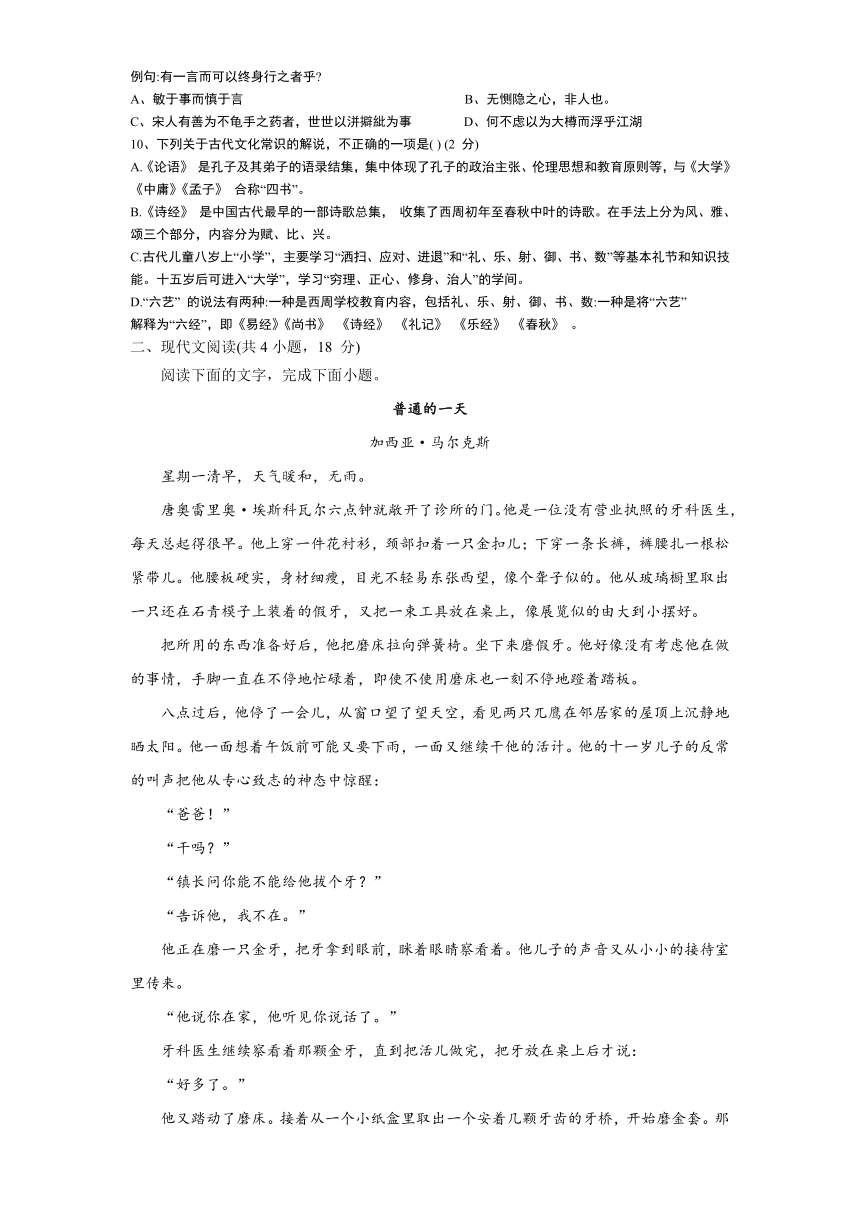 例句:有一言而可以终身行之者乎?

A、敏于事而慎于言

B、无恻隐之心，非人也。

C、宋人有善为不龟手之药者，世世以洴澼絖为事

D、何不虑以为大樽而浮乎江湖

10、下列关于古代文化常识的解说，不正确的一项是( ) (2 分)

A.《论语》 是孔子及其弟子的语录结集，集中体现了孔子的政治主张、伦理思想和教育原则等，与《大学》《中庸》《孟子》 合称“四书”。

B.《诗经》 是中国古代最早的一部诗歌总集， 收集了西周初年至春秋中叶的诗歌。在手法上分为风、雅、颂三个部分，内容分为赋、比、兴。

C.古代儿童八岁上“小学”，主要学习“洒扫、应对、进退”和“礼、乐、射、御、书、数”等基本礼节和知识技能。十五岁后可进入“大学”，学习“穷理、正心、修身、治人”的学问。

D.“六艺” 的说法有两种:一种是西周学校教育内容，包括礼、乐、射、御、书、数:一种是将“六艺”解释为“六经”，即《易经》《尚书》 《诗经》 《礼记》 《乐经》 《春秋》 。

二、现代文阅读(共 4 小题，18 分)

阅读下面的文字，完成下面小题。

普通的一天

加西亚·马尔克斯

星期一清早，天气暖和，无雨。

唐奥雷里奥·埃斯科瓦尔六点钟就敞开了诊所的门。他是一位没有营业执照的牙科医生，每天总起得很早。他上穿一件花衬衫，颈部扣着一只金扣儿；下穿一条长裤，裤腰扎一根松紧带儿。他腰板硬实，身材细瘦，目光不轻易东张西望，像个聋子似的。他从玻璃橱里取出一只还在石膏模子上装着的假牙，又把一束工具放在桌上，像展览似的由大到小摆好。

把所用的东西准备好后，他把磨床拉向弹簧椅。坐下来磨假牙。他好像没有考虑他在做的事情，手脚一直在不停地忙碌着，即使不使用磨床也一刻不停地蹬着踏板。

八点过后，他停了一会儿，从窗口望了望天空，看见两只兀鹰在邻居家的屋顶上沉静地晒太阳。他一面想着午饭前可能又要下雨，一面又继续干他的活计。他的十一岁儿子的反常的叫声把他从专心致志的神态中惊醒：

“爸爸！”

“干吗？”

“镇长问你能不能给他拔个牙？”

“告诉他，我不在。”

他正在磨一只金牙，把牙拿到眼前，眯着眼睛察看着。他儿子的声音又从小小的接待室里传来。

“他说你在家，他听见你说话了。”

牙科医生继续察看着那颗金牙，直到把活儿做完，把牙放在桌上后才说：

“好多了。”

他又踏动了磨床。接着从一个小纸盒里取出一个安着几颗牙齿的牙桥，开始磨金套。那